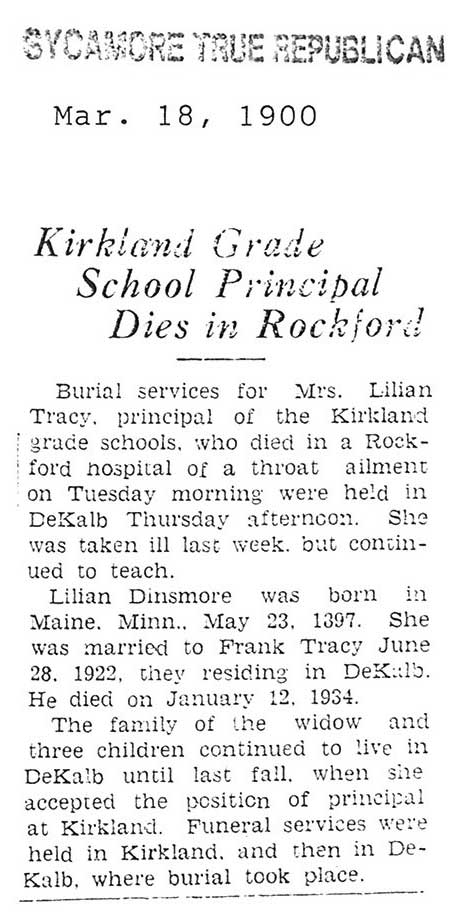 SYCAMORE TRUE REPUBLICAN

Mar. 18, 1900

Kirkland Grade School Principal Dies in Rockford

Burial services for Mrs. Lilian Tracy, principal of the Kirkland grade schools, who died in a Rockford hospital of a throat ailment on Tuesday morning were held in DeKalb Thursday afternoon. She was taken ill last week, but continued to teach.

Lilian Dinsmore was born in Maine, Minn., May 23, 1397. She was married to Frank Tracy June 28, 1922, they residing in DeKalb. He died on January 12, 1934.

The family of the widow and three children continued to live in DeKalb until last fall, when she accepted the position of principal at Kirkland. Funeral services were held in Kirkland, and then in DeKalb, where burial took place.